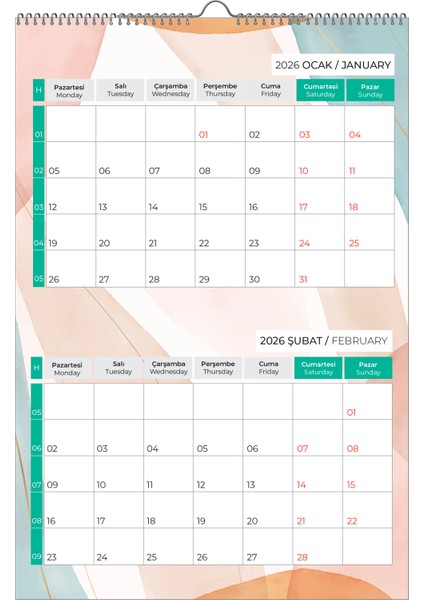 2026 OCAK / JANUARY

| H | Pazartesi Monday | Salı Tuesday | Çarşamba Wednesday | Perşembe Thursday | Cuma Friday | Cumartesi Saturday | Pazar Sunday |
|---|---|---|---|---|---|---|---|
| 01 | | | | 01 | 02 | 03 | 04 |
| 02 | 05 | 06 | 07 | 08 | 09 | 10 | 11 |
| 03 | 12 | 13 | 14 | 15 | 16 | 17 | 18 |
| 04 | 19 | 20 | 21 | 22 | 23 | 24 | 25 |
| 05 | 26 | 27 | 28 | 29 | 30 | 31 | |

2026 ŞUBAT / FEBRUARY

| H | Pazartesi Monday | Salı Tuesday | Çarşamba Wednesday | Perşembe Thursday | Cuma Friday | Cumartesi Saturday | Pazar Sunday |
|---|---|---|---|---|---|---|---|
| 05 | | | | | | | 01 |
| 06 | 02 | 03 | 04 | 05 | 06 | 07 | 08 |
| 07 | 09 | 10 | 11 | 12 | 13 | 14 | 15 |
| 08 | 16 | 17 | 18 | 19 | 20 | 21 | 22 |
| 09 | 23 | 24 | 25 | 26 | 27 | 28 | |